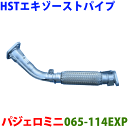 HSTエキゾーストパイプ

パジェロミニ065-114EXP